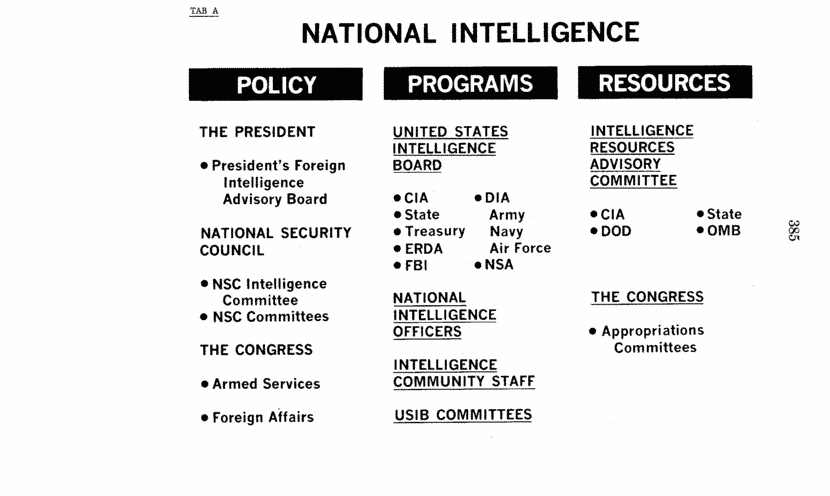 TAB A

NATIONAL INTELLIGENCE

POLICY

THE PRESIDENT

• President's Foreign Intelligence Advisory Board

NATIONAL SECURITY COUNCIL

• NSC Intelligence Committee
• NSC Committees

THE CONGRESS

• Armed Services

• Foreign Affairs

PROGRAMS

UNITED STATES INTELLIGENCE BOARD

• CIA
• State
• Treasury
• ERDA
• FBI

• DIA
Army
Navy
Air Force
• NSA

NATIONAL INTELLIGENCE OFFICERS

INTELLIGENCE COMMUNITY STAFF

USIB COMMITTEES

RESOURCES

INTELLIGENCE RESOURCES ADVISORY COMMITTEE

• CIA
• DOD

• State
• OMB

THE CONGRESS

• Appropriations Committees

385